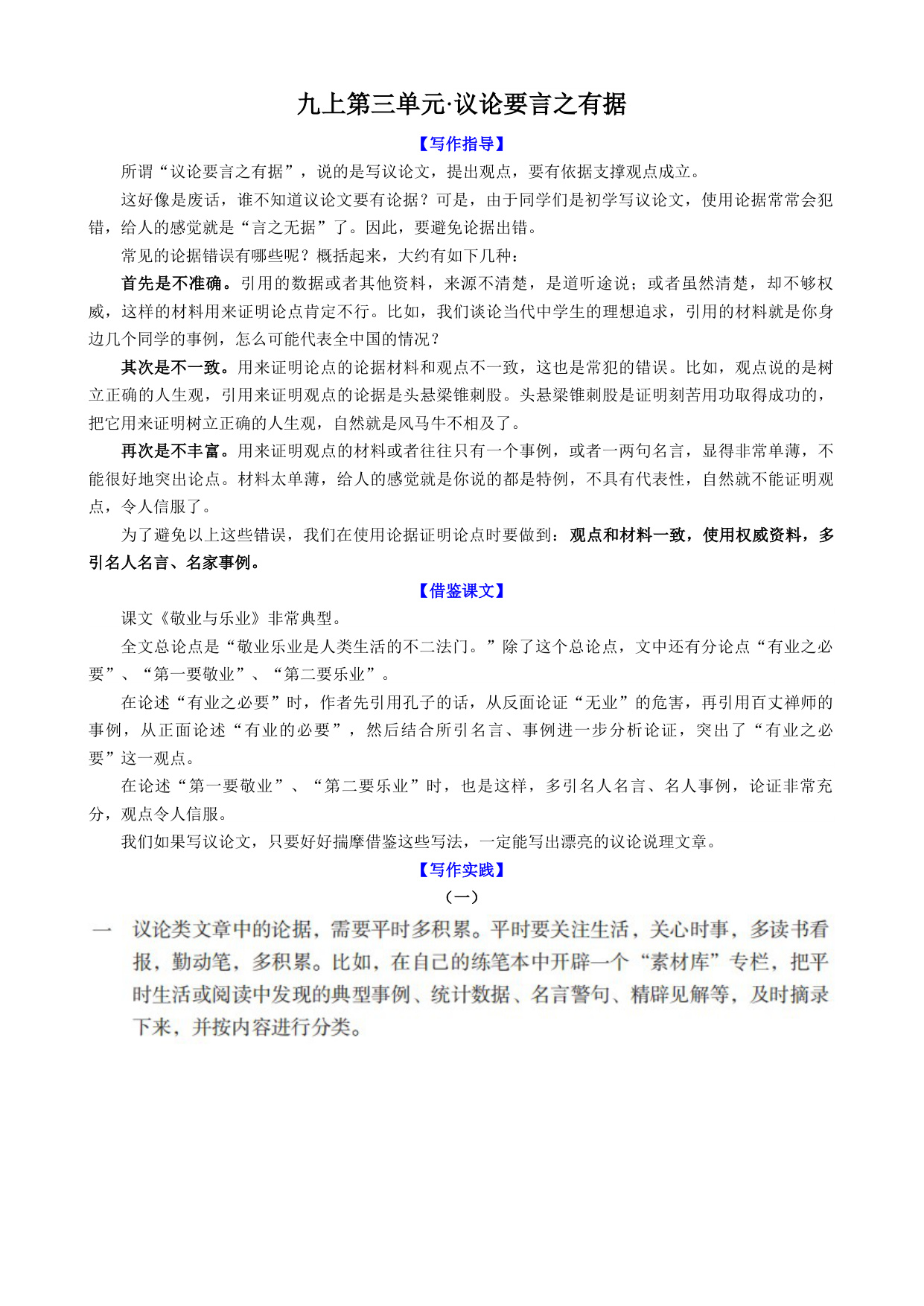 九上第三单元·议论要言之有据

【写作指导】

所谓“议论要言之有据”，说的是写议论文，提出观点，要有依据支撑观点成立。

这好像是废话，谁不知道议论文要有论据？可是，由于同学们是初学写议论文，使用论据常常会犯错，给人的感觉就是“言之无据”了。因此，要避免论据出错。

常见的论据错误有哪些呢？概括起来，大约有如下几种：

首先是不准确。引用的数据或者其他资料，来源不清楚，是道听途说；或者虽然清楚，却不够权威，这样的材料用来证明论点肯定不行。比如，我们谈论当代中学生的理想追求，引用的材料就是你身边几个同学的事例，怎么可能代表全中国的情况？

其次是不一致。用来证明论点的论据材料和观点不一致，这也是常犯的错误。比如，观点说的是树立正确的人生观，引用来证明观点的论据是头悬梁锥刺股。头悬梁锥刺股是证明刻苦用功取得成功的，把它用来证明树立正确的人生观，自然就是风马牛不相及了。

再次是不丰富。用来证明观点的材料或者往往只有一个事例，或者一两句名言，显得非常单薄，不能很好地突出论点。材料太单薄，给人的感觉就是你说的都是特例，不具有代表性，自然就不能证明观点，令人信服了。

为了避免以上这些错误，我们在使用论据证明论点时要做到：观点和材料一致，使用权威资料，多引名人名言、名家事例。

【借鉴课文】

课文《敬业与乐业》非常典型。

全文总论点是“敬业乐业是人类生活的不二法门。”除了这个总论点，文中还有分论点“有业之必要”、“第一要敬业”、“第二要乐业”。

在论述“有业之必要”时，作者先引用孔子的话，从反面论证“无业”的危害，再引用百丈禅师的事例，从正面论述“有业的必要”，然后结合所引名言、事例进一步分析论证，突出了“有业之必要”这一观点。

在论述“第一要敬业”、“第二要乐业”时，也是这样，多引名人名言、名人事例，论证非常充分，观点令人信服。

我们如果写议论文，只要好好揣摩借鉴这些写法，一定能写出漂亮的议论说理文章。

【写作实践】

（一）

一 议论类文章中的论据，需要平时多积累。平时要关注生活，关心时事，多读书看报，勤动笔，多积累。比如，在自己的练笔本中开辟一个“素材库”专栏，把平时生活或阅读中发现的典型事例、统计数据、名言警句、精辟见解等，及时摘录下来，并按内容进行分类。